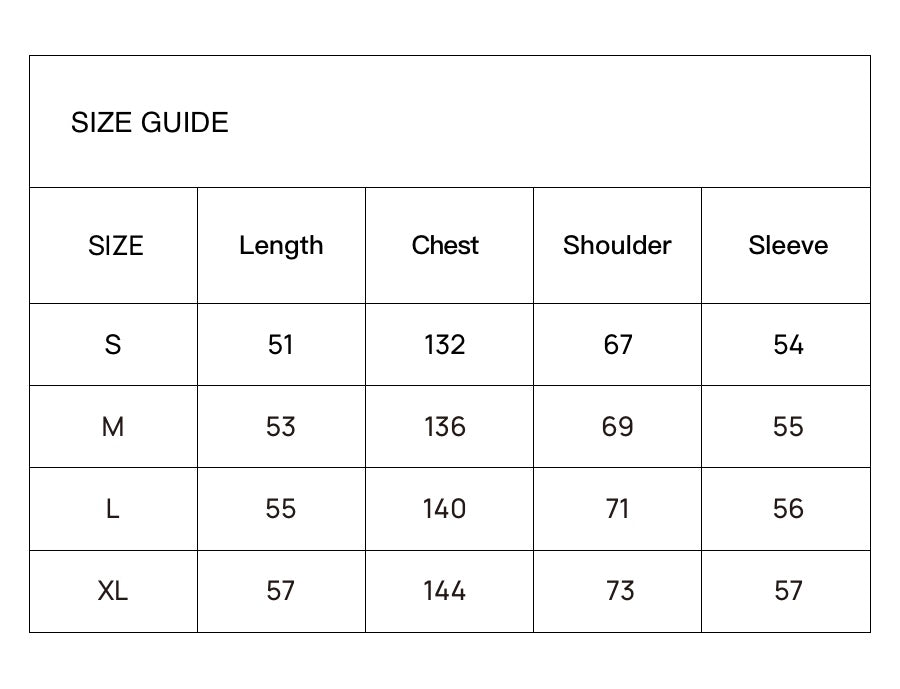 SIZE GUIDE

| SIZE | Length | Chest | Shoulder | Sleeve |
|---|---|---|---|---|
| S | 51 | 132 | 67 | 54 |
| M | 53 | 136 | 69 | 55 |
| L | 55 | 140 | 71 | 56 |
| XL | 57 | 144 | 73 | 57 |